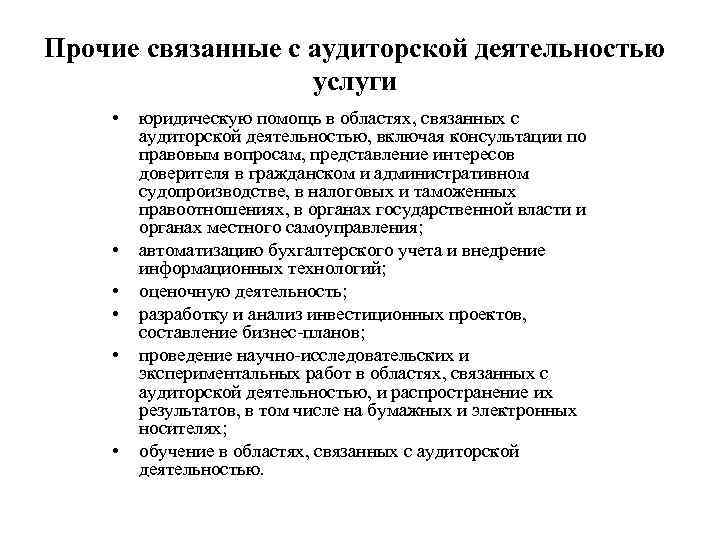 Прочие связанные с аудиторской деятельностью услуги

• юридическую помощь в областях, связанных с аудиторской деятельностью, включая консультации по правовым вопросам, представление интересов доверителя в гражданском и административном судопроизводстве, в налоговых и таможенных правоотношениях, в органах государственной власти и органах местного самоуправления;
• автоматизацию бухгалтерского учета и внедрение информационных технологий;
• оценочную деятельность;
• разработку и анализ инвестиционных проектов, составление бизнес-планов;
• проведение научно-исследовательских и экспериментальных работ в областях, связанных с аудиторской деятельностью, и распространение их результатов, в том числе на бумажных и электронных носителях;
• обучение в областях, связанных с аудиторской деятельностью.